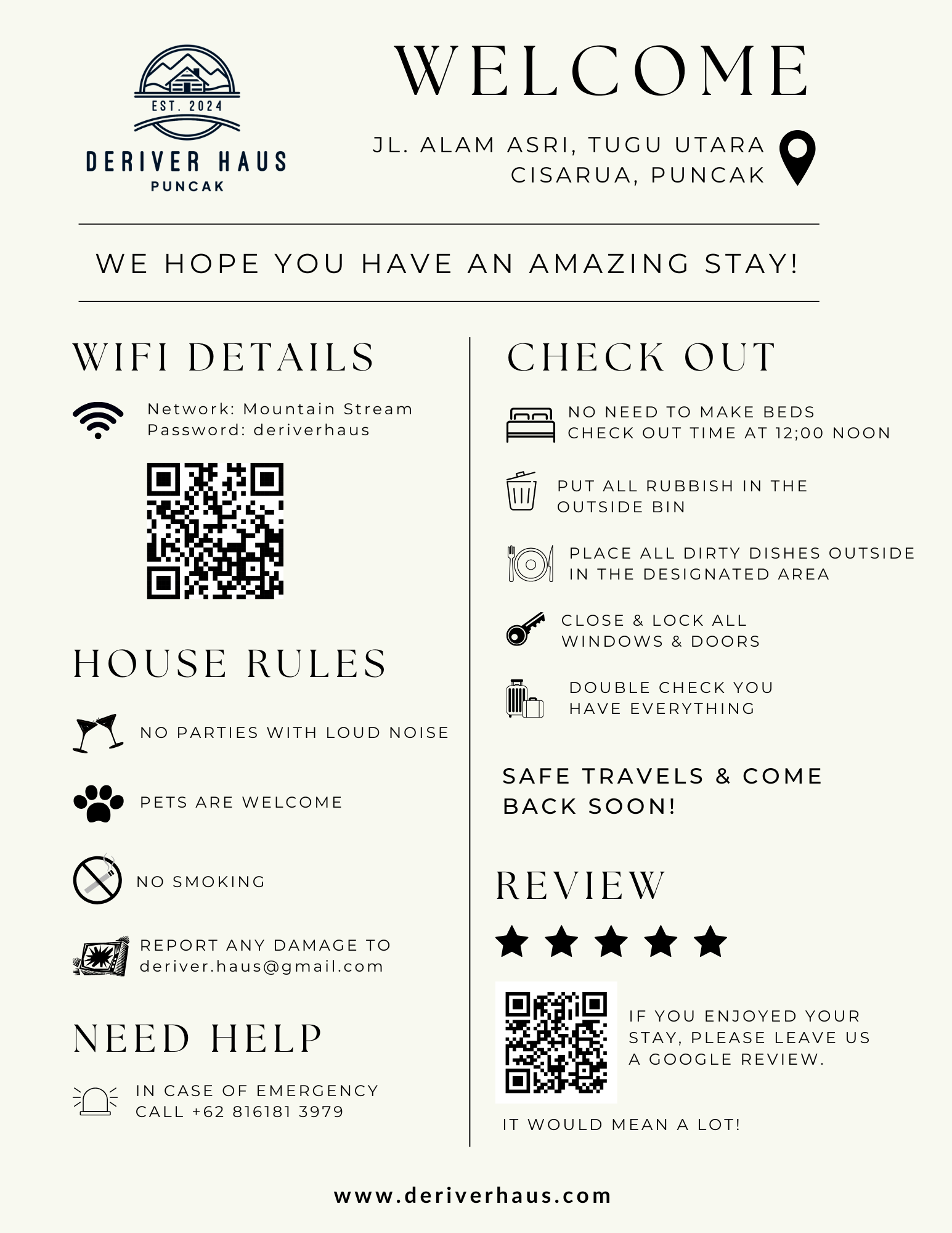 EST. 2024
DERIVER HAUS
PUNCAK

WELCOME

JL. ALAM ASRI, TUGU UTARA
CISARUA, PUNCAK

WE HOPE YOU HAVE AN AMAZING STAY!

WIFI DETAILS

Network: Mountain Stream
Password: deriverhaus

HOUSE RULES

NO PARTIES WITH LOUD NOISE

PETS ARE WELCOME

NO SMOKING

REPORT ANY DAMAGE TO
deriver.haus@gmail.com

NEED HELP

IN CASE OF EMERGENCY
CALL +62 816181 3979

CHECK OUT

NO NEED TO MAKE BEDS
CHECK OUT TIME AT 12;00 NOON

PUT ALL RUBBISH IN THE OUTSIDE BIN

PLACE ALL DIRTY DISHES OUTSIDE IN THE DESIGNATED AREA

CLOSE & LOCK ALL WINDOWS & DOORS

DOUBLE CHECK YOU HAVE EVERYTHING

SAFE TRAVELS & COME BACK SOON!

REVIEW

IF YOU ENJOYED YOUR STAY, PLEASE LEAVE US A GOOGLE REVIEW.

IT WOULD MEAN A LOT!

www.deriverhaus.com